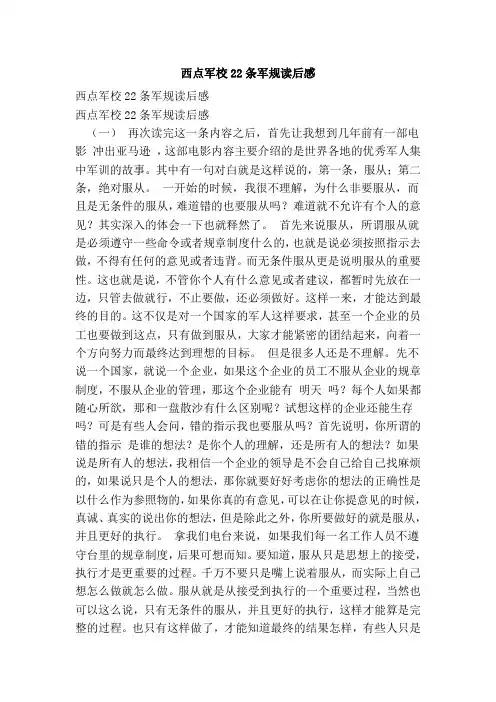 西点军校22条军规读后感

西点军校22条军规读后感

西点军校22条军规读后感

（一） 再次读完这一条内容之后，首先让我想到几年前有一部电影 冲出亚马逊 ，这部电影内容主要介绍的是世界各地的优秀军人集中军训的故事。其中有一句对白就是这样说的，第一条，服从；第二条，绝对服从。 一开始的时候，我很不理解，为什么非要服从，而且是无条件的服从，难道错的也要服从吗？难道就不允许有个人的意见？其实深入的体会一下也就释然了。 首先来说服从，所谓服从就是必须遵守一些命令或者规章制度什么的，也就是说必须按照指示去做，不得有任何的意见或者违背。而无条件服从更是说明服从的重要性。这也就是说，不管你个人有什么意见或者建议，都暂时先放在一边，只管去做就行，不止要做，还必须做好。这样一来，才能达到最终的目的。这不仅是对一个国家的军人这样要求，甚至一个企业的员工也要做到这点，只有做到服从，大家才能紧密的团结起来，向着一个方向努力而最终达到理想的目标。 但是很多人还是不理解。先不说一个国家，就说一个企业，如果这个企业的员工不服从企业的规章制度，不服从企业的管理，那这个企业能有 明天 吗？每个人如果都随心所欲，那和一盘散沙有什么区别呢？试想这样的企业还能生存吗？可是有些人会问，错的指示我也要服从吗？首先说明，你所谓的错的指示 是谁的想法？是你个人的理解，还是所有人的想法？如果说是所有人的想法，我相信一个企业的领导是不会自己给自己找麻烦的，如果说只是个人的想法，那你就要好好考虑你的想法的正确性是以什么作为参照物的，如果你真的有意见，可以在让你提意见的时候，真诚、真实的说出你的想法，但是除此之外，你所要做好的就是服从，并且更好的执行。 拿我们电台来说，如果我们每一名工作人员不遵守台里的规章制度，后果可想而知。要知道，服从只是思想上的接受，执行才是更重要的过程。千万不要只是嘴上说着服从，而实际上自己想怎么做就怎么做。服从就是从接受到执行的一个重要过程，当然也可以这么说，只有无条件的服从，并且更好的执行，这样才能算是完整的过程。也只有这样做了，才能知道最终的结果怎样，有些人只是